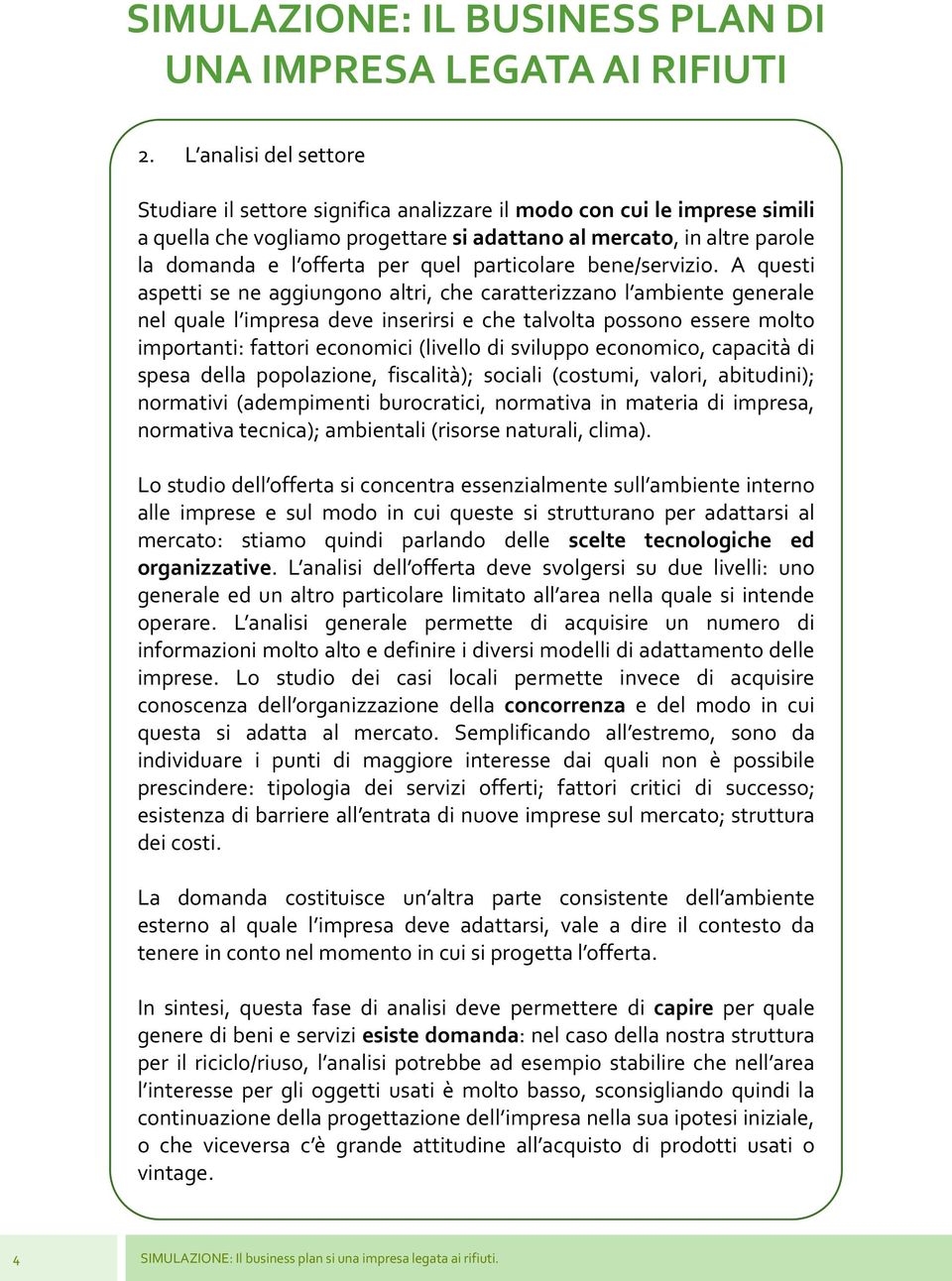 SIMULAZIONE: IL BUSINESS PLAN DI UNA IMPRESA LEGATA AI RIFIUTI

2. L'analisi del settore

Studiare il settore significa analizzare il modo con cui le imprese simili a quella che vogliamo progettare si adattano al mercato, in altre parole la domanda e l'offerta per quel particolare bene/servizio. A questi aspetti se ne aggiungono altri, che caratterizzano l'ambiente generale nel quale l'impresa deve inserirsi e che talvolta possono essere molto importanti: fattori economici (livello di sviluppo economico, capacità di spesa della popolazione, fiscalità); sociali (costumi, valori, abitudini); normativi (adempimenti burocratici, normativa in materia di impresa, normativa tecnica); ambientali (risorse naturali, clima).

Lo studio dell'offerta si concentra essenzialmente sull'ambiente interno alle imprese e sul modo in cui queste si strutturano per adattarsi al mercato: stiamo quindi parlando delle scelte tecnologiche ed organizzative. L'analisi dell'offerta deve svolgersi su due livelli: uno generale ed un altro particolare limitato all'area nella quale si intende operare. L'analisi generale permette di acquisire un numero di informazioni molto alto e definire i diversi modelli di adattamento delle imprese. Lo studio dei casi locali permette invece di acquisire conoscenza dell'organizzazione della concorrenza e del modo in cui questa si adatta al mercato. Semplificando all'estremo, sono da individuare i punti di maggiore interesse dai quali non è possibile prescindere: tipologia dei servizi offerti; fattori critici di successo; esistenza di barriere all'entrata di nuove imprese sul mercato; struttura dei costi.

La domanda costituisce un'altra parte consistente dell'ambiente esterno al quale l'impresa deve adattarsi, vale a dire il contesto da tenere in conto nel momento in cui si progetta l'offerta.

In sintesi, questa fase di analisi deve permettere di capire per quale genere di beni e servizi esiste domanda: nel caso della nostra struttura per il riciclo/riuso, l'analisi potrebbe ad esempio stabilire che nell'area l'interesse per gli oggetti usati è molto basso, sconsigliando quindi la continuazione della progettazione dell'impresa nella sua ipotesi iniziale, o che viceversa c'è grande attitudine all'acquisto di prodotti usati o vintage.

4 SIMULAZIONE: Il business plan si una impresa legata ai rifiuti.